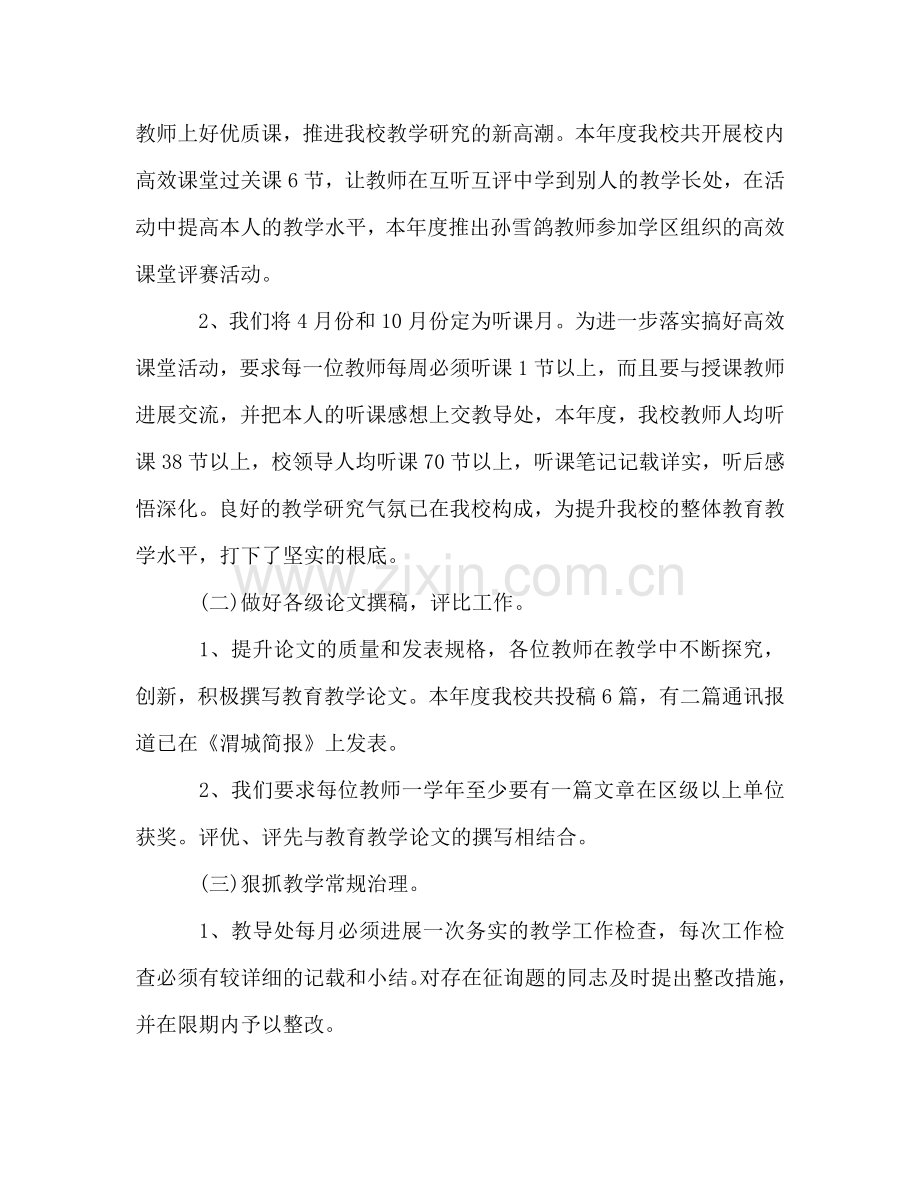 教师上好优质课，推进我校教学研究的新高潮。本年度我校共开展校内高效课堂过关课6节，让教师在互听互评中学到别人的教学长处，在活动中提高本人的教学水平，本年度推出孙雪鸽教师参加学区组织的高效课堂评赛活动。

2、我们将4月份和10月份定为听课月。为进一步落实搞好高效课堂活动，要求每一位教师每周必须听课1节以上，而且要与授课教师进展交流，并把本人的听课感想上交教导处，本年度，我校教师人均听课38节以上，校领导人均听课70节以上，听课笔记记载详实，听后感悟深化。良好的教学研究气氛已在我校构成，为提升我校的整体教育教学水平，打下了坚实的根底。

(二)做好各级论文撰稿，评比工作。

1、提升论文的质量和发表规格，各位教师在教学中不断探究，创新，积极撰写教育教学论文。本年度我校共投稿6篇，有二篇通讯报道已在《渭城简报》上发表。

2、我们要求每位教师一学年至少要有一篇文章在区级以上单位获奖。评优、评先与教育教学论文的撰写相结合。

(三)狠抓教学常规治理。

1、教导处每月必须进展一次务实的教学工作检查，每次工作检查必须有较详细的记载和小结。对存在征询题的同志及时提出整改措施，并在限期内予以整改。

www.zixin.com.cn